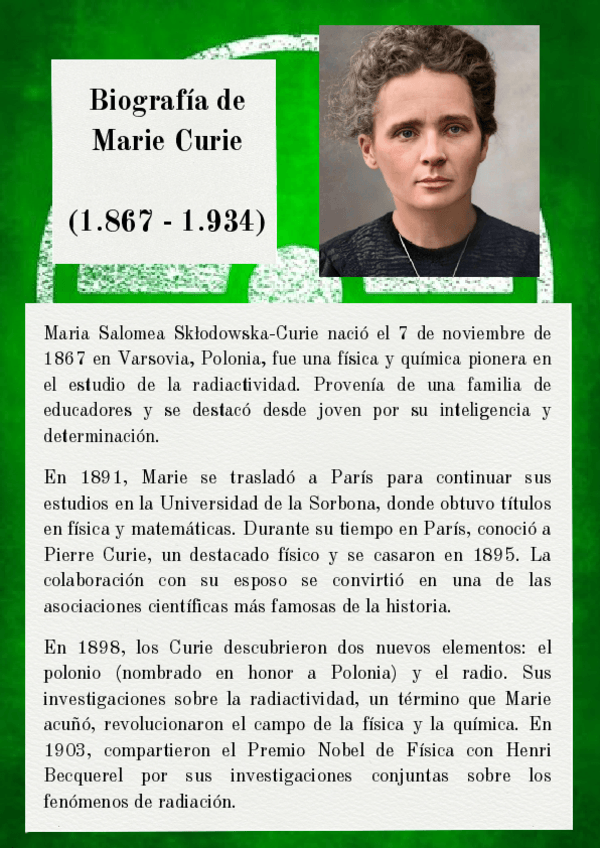 Biografía de
Marie Curie

(1.867 - 1.934)

Maria Salomea Skłodowska-Curie nació el 7 de noviembre de 1867 en Varsovia, Polonia, fue una física y química pionera en el estudio de la radiactividad. Provenía de una familia de educadores y se destacó desde joven por su inteligencia y determinación.

En 1891, Marie se trasladó a París para continuar sus estudios en la Universidad de la Sorbona, donde obtuvo títulos en física y matemáticas. Durante su tiempo en París, conoció a Pierre Curie, un destacado físico y se casaron en 1895. La colaboración con su esposo se convirtió en una de las asociaciones científicas más famosas de la historia.

En 1898, los Curie descubrieron dos nuevos elementos: el polonio (nombrado en honor a Polonia) y el radio. Sus investigaciones sobre la radiactividad, un término que Marie acuñó, revolucionaron el campo de la física y la química. En 1903, compartieron el Premio Nobel de Física con Henri Becquerel por sus investigaciones conjuntas sobre los fenómenos de radiación.